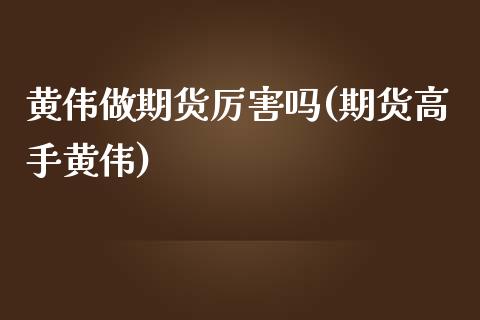 黄伟做期货厉害吗(期货高手黄伟)